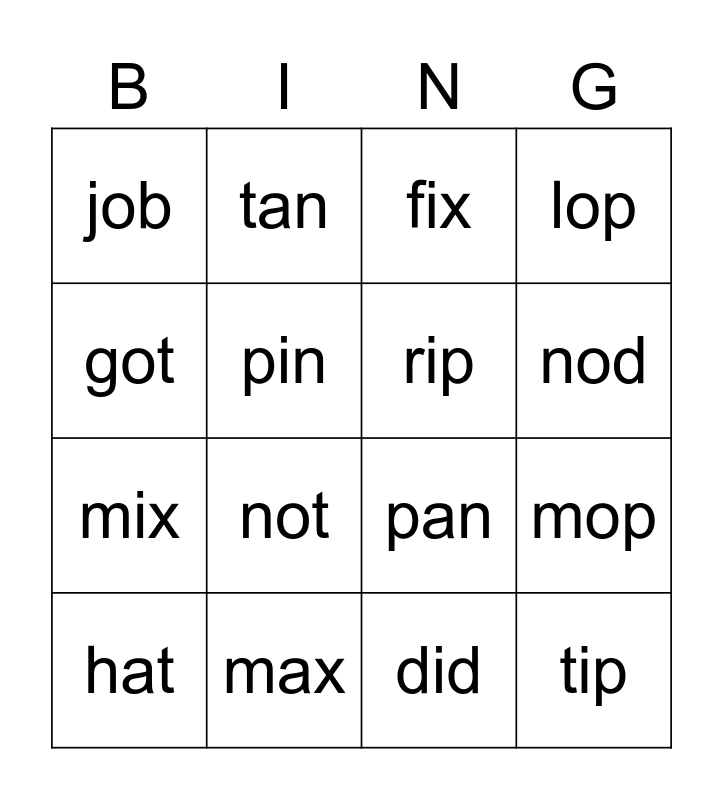 | B | I | N | G |
|---|---|---|---|
| job | tan | fix | lop |
| got | pin | rip | nod |
| mix | not | pan | mop |
| hat | max | did | tip |